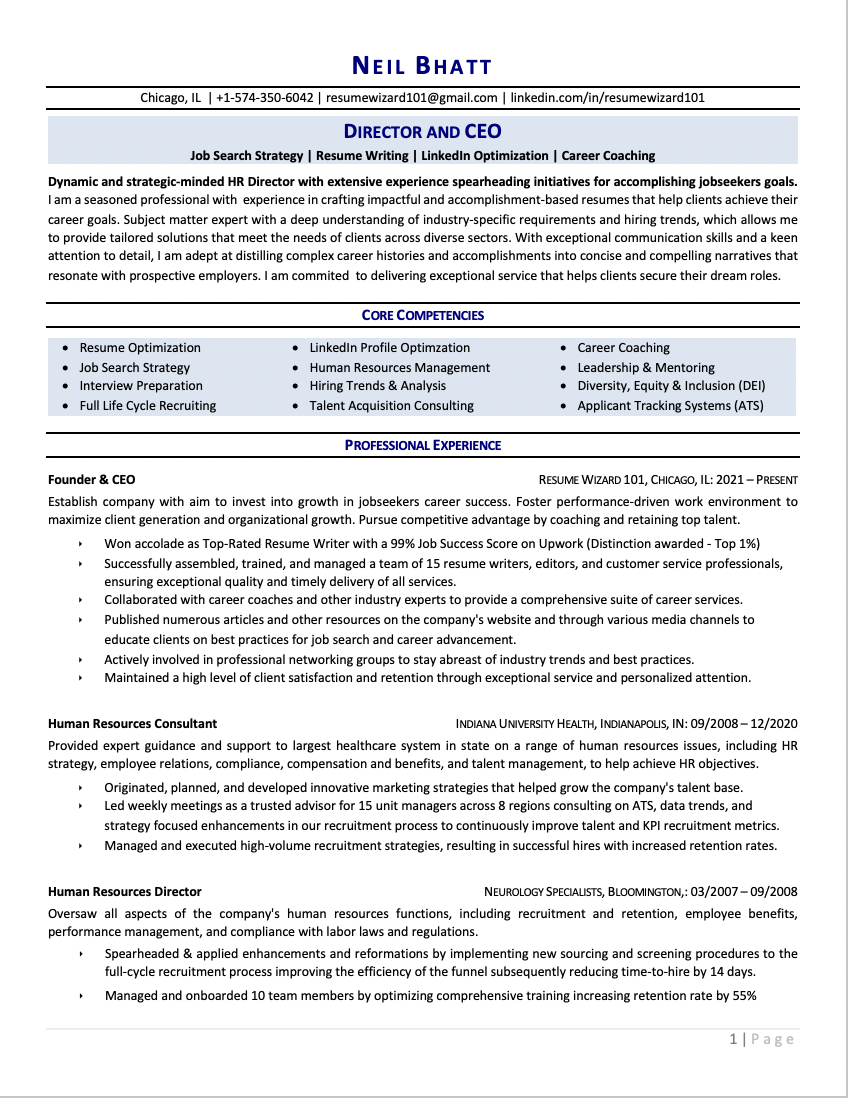 NEIL BHATT

Chicago, IL | +1-574-350-6042 | resumewizard101@gmail.com | linkedin.com/in/resumewizard101

DIRECTOR AND CEO

Job Search Strategy | Resume Writing | LinkedIn Optimization | Career Coaching

Dynamic and strategic-minded HR Director with extensive experience spearheading initiatives for accomplishing jobseekers goals. I am a seasoned professional with experience in crafting impactful and accomplishment-based resumes that help clients achieve their career goals. Subject matter expert with a deep understanding of industry-specific requirements and hiring trends, which allows me to provide tailored solutions that meet the needs of clients across diverse sectors. With exceptional communication skills and a keen attention to detail, I am adept at distilling complex career histories and accomplishments into concise and compelling narratives that resonate with prospective employers. I am commited to delivering exceptional service that helps clients secure their dream roles.

CORE COMPETENCIES

- Resume Optimization
- Job Search Strategy
- Interview Preparation
- Full Life Cycle Recruiting

- LinkedIn Profile Optimzation
- Human Resources Management
- Hiring Trends & Analysis
- Talent Acquisition Consulting

- Career Coaching
- Leadership & Mentoring
- Diversity, Equity & Inclusion (DEI)
- Applicant Tracking Systems (ATS)

PROFESSIONAL EXPERIENCE

Founder & CEO
RESUME WIZARD 101, CHICAGO, IL: 2021 – PRESENT

Establish company with aim to invest into growth in jobseekers career success. Foster performance-driven work environment to maximize client generation and organizational growth. Pursue competitive advantage by coaching and retaining top talent.

- Won accolade as Top-Rated Resume Writer with a 99% Job Success Score on Upwork (Distinction awarded - Top 1%)
- Successfully assembled, trained, and managed a team of 15 resume writers, editors, and customer service professionals, ensuring exceptional quality and timely delivery of all services.
- Collaborated with career coaches and other industry experts to provide a comprehensive suite of career services.
- Published numerous articles and other resources on the company's website and through various media channels to educate clients on best practices for job search and career advancement.
- Actively involved in professional networking groups to stay abreast of industry trends and best practices.
- Maintained a high level of client satisfaction and retention through exceptional service and personalized attention.

Human Resources Consultant
INDIANA UNIVERSITY HEALTH, INDIANAPOLIS, IN: 09/2008 – 12/2020

Provided expert guidance and support to largest healthcare system in state on a range of human resources issues, including HR strategy, employee relations, compliance, compensation and benefits, and talent management, to help achieve HR objectives.

- Originated, planned, and developed innovative marketing strategies that helped grow the company's talent base.
- Led weekly meetings as a trusted advisor for 15 unit managers across 8 regions consulting on ATS, data trends, and strategy focused enhancements in our recruitment process to continuously improve talent and KPI recruitment metrics.
- Managed and executed high-volume recruitment strategies, resulting in successful hires with increased retention rates.

Human Resources Director
NEUROLOGY SPECIALISTS, BLOOMINGTON,: 03/2007 – 09/2008

Oversaw all aspects of the company's human resources functions, including recruitment and retention, employee benefits, performance management, and compliance with labor laws and regulations.

- Spearheaded & applied enhancements and reformations by implementing new sourcing and screening procedures to the full-cycle recruitment process improving the efficiency of the funnel subsequently reducing time-to-hire by 14 days.
- Managed and onboarded 10 team members by optimizing comprehensive training increasing retention rate by 55%

1 | Page